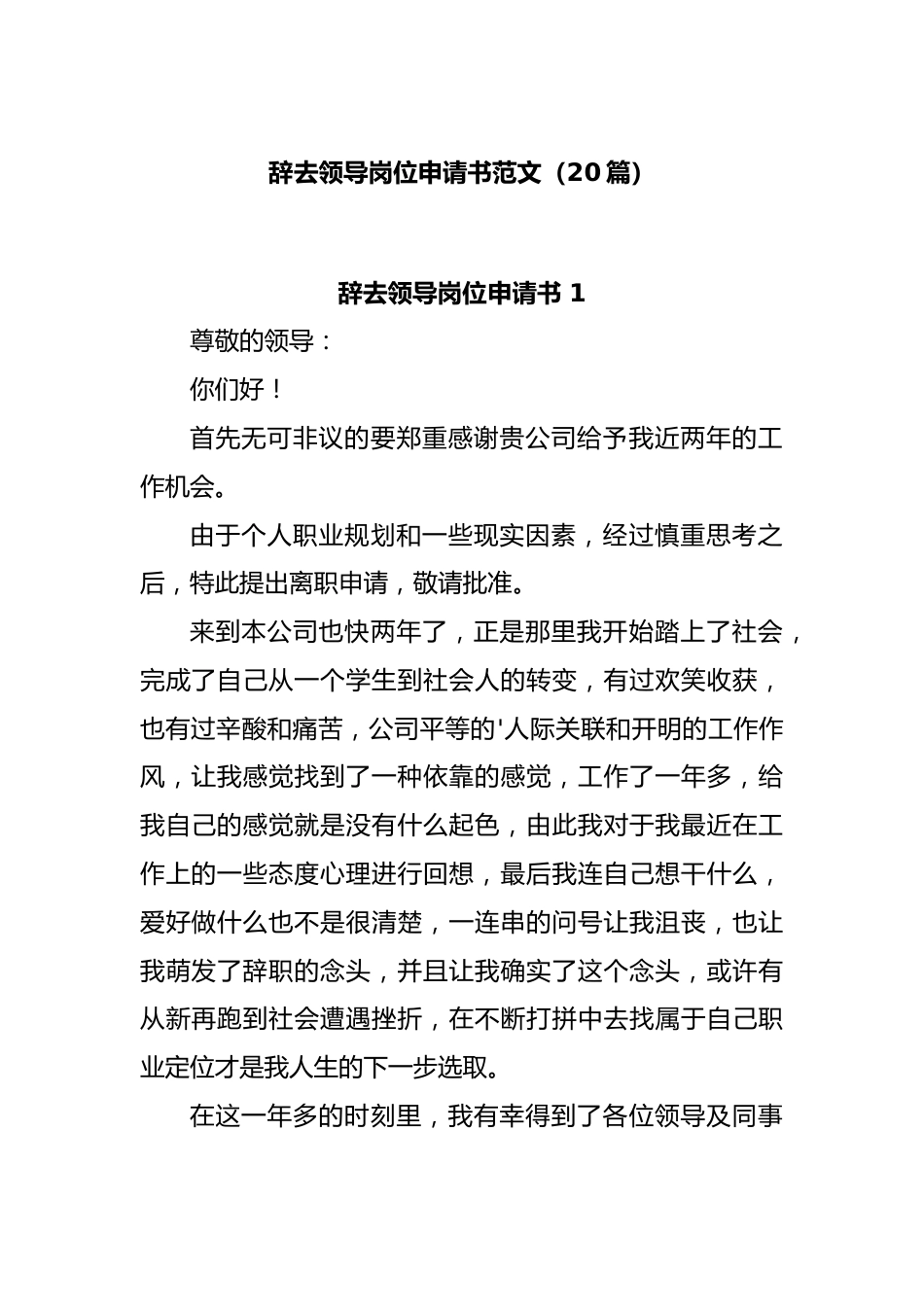 辞去领导岗位申请书范文（20篇）

辞去领导岗位申请书 1

尊敬的领导：

你们好！

首先无可非议的要郑重感谢贵公司给予我近两年的工作机会。

由于个人职业规划和一些现实因素，经过慎重思考之后，特此提出离职申请，敬请批准。

来到本公司也快两年了，正是那里我开始踏上了社会，完成了自己从一个学生到社会人的转变，有过欢笑收获，也有过辛酸和痛苦，公司平等的'人际关联和开明的工作作风，让我感觉找到了一种依靠的感觉，工作了一年多，给我自己的感觉就是没有什么起色，由此我对于我最近在工作上的一些态度心理进行回想，最后我连自己想干什么，爱好做什么也不是很清楚，一连串的问号让我沮丧，也让我萌发了辞职的念头，并且让我确实了这个念头，或许有从新再跑到社会遭遇挫折，在不断打拼中去找属于自己职业定位才是我人生的下一步选取。

在这一年多的时刻里，我有幸得到了各位领导及同事